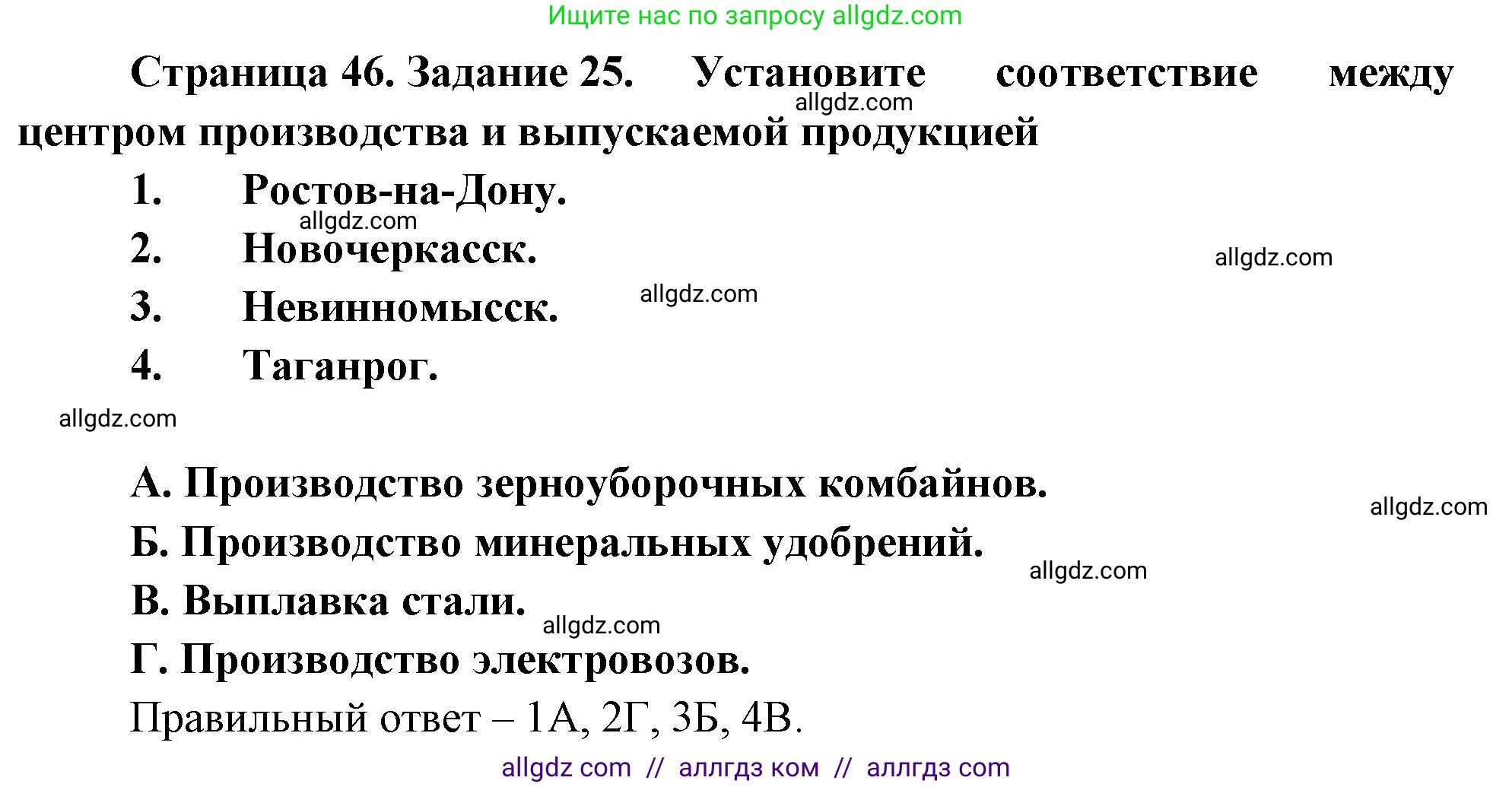 Ищите нас по запросу allgdz.com

Страница 46. Задание 25. Установите соответствие между центром производства и выпускаемой продукцией

allgdz.com

1. Ростов-на-Дону.

allgdz.com

2. Новочеркасск.

allgdz.com

3. Невинномысск.

allgdz.com

4. Таганрог.

allgdz.com

А. Производство зерноуборочных комбайнов.

allgdz.com

Б. Производство минеральных удобрений.

allgdz.com

В. Выплавка стали.

allgdz.com

Г. Производство электровозов.

Правильный ответ – 1А, 2Г, 3Б, 4В.

allgdz com // аллгдз ком // аллгдз com